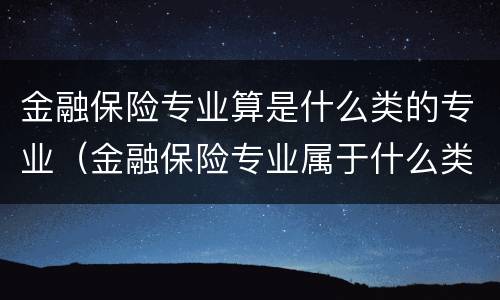 金融保险专业算是什么类的专业（金融保险专业属于什么类